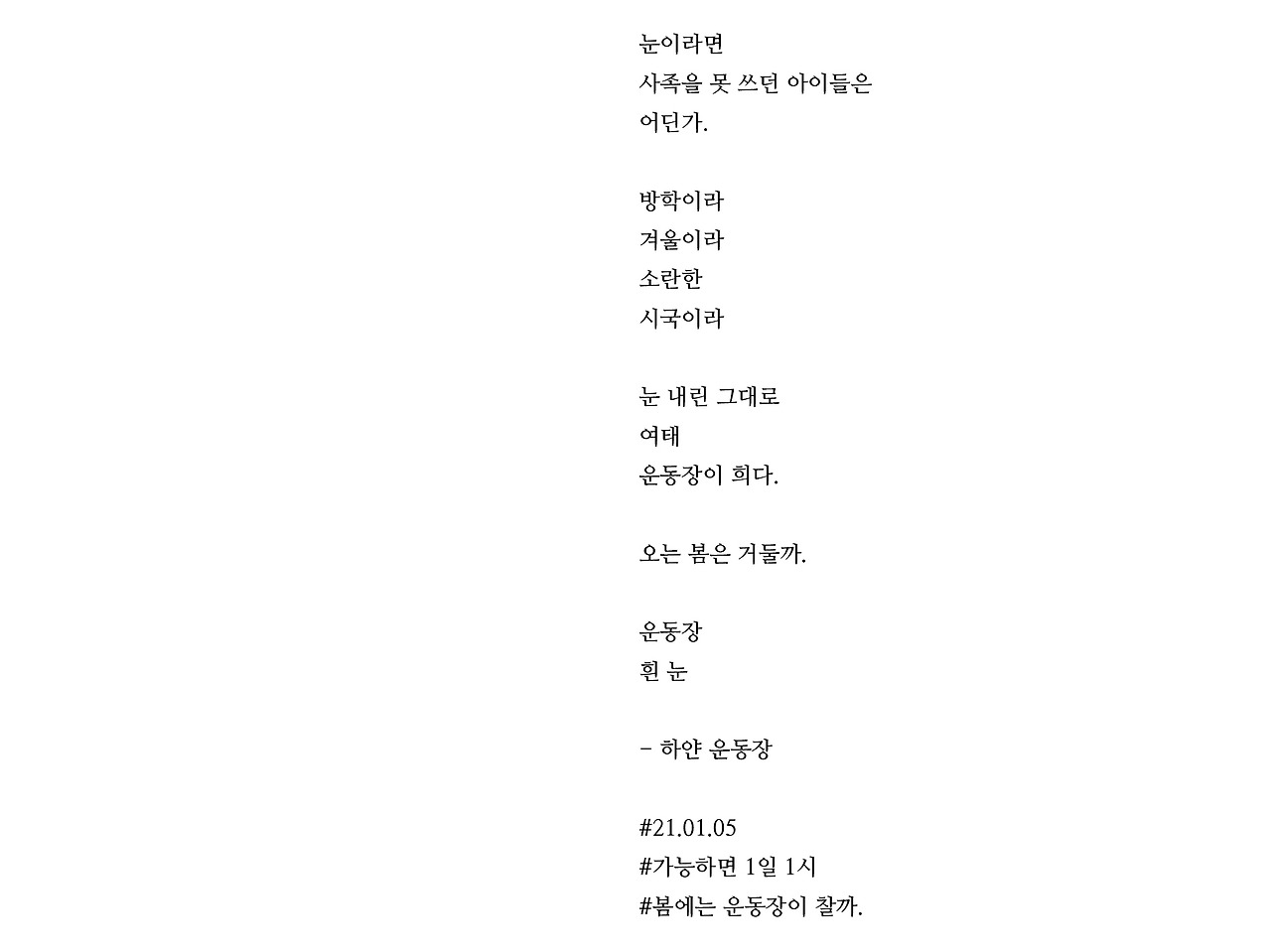 눈이라면
사족을 못 쓰던 아이들은
어딘가.

방학이라
겨울이라
소란한
시국이라

눈 내린 그대로
여태
운동장이 희다.

오는 봄은 거둘까.

운동장
흰 눈

- 하얀 운동장

#21.01.05
#가능하면 1일 1시
#봄에는 운동장이 찰까.